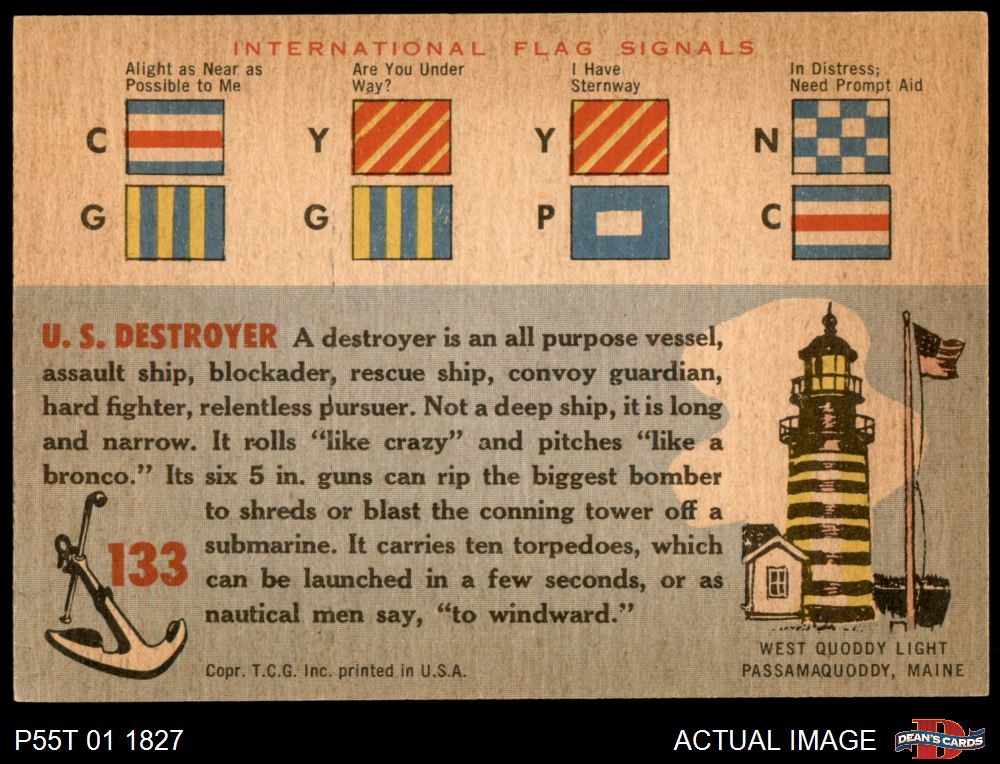 INTERNATIONAL FLAG SIGNALS

Alight as Near as Possible to Me

C

G

Are You Under Way?

Y

G

I Have Sternway

Y

P

In Distress; Need Prompt Aid

N

C

U. S. DESTROYER A destroyer is an all purpose vessel, assault ship, blockader, rescue ship, convoy guardian, hard fighter, relentless pursuer. Not a deep ship, it is long and narrow. It rolls "like crazy" and pitches "like a bronco." Its six 5 in. guns can rip the biggest bomber to shreds or blast the conning tower off a submarine. It carries ten torpedoes, which can be launched in a few seconds, or as nautical men say, "to windward."

133

Copr. T.C.G. Inc. printed in U.S.A.

WEST QUODDY LIGHT
PASSAMAQUODDY, MAINE

P55T 01 1827

ACTUAL IMAGE

DEAN'S CARDS